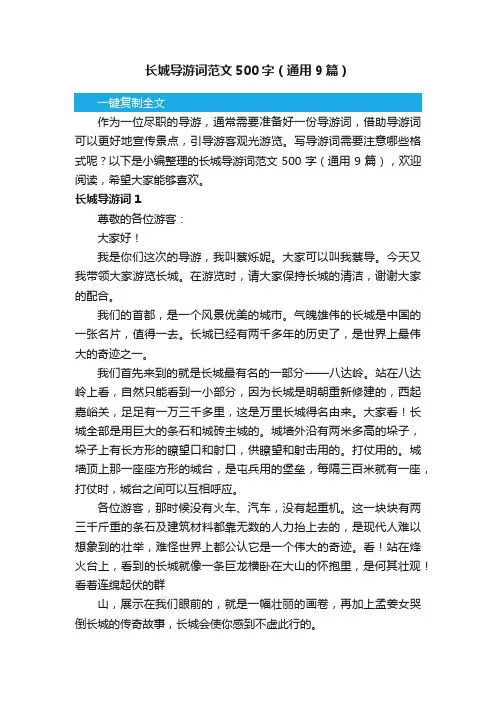 长城导游词范文 500 字（通用 9 篇）

一键复制全文

作为一位尽职的导游，通常需要准备好一份导游词，借助导游词可以更好地宣传景点，引导游客观光游览。写导游词需要注意哪些格式呢？以下是小编整理的长城导游词范文 500 字（通用 9 篇），欢迎阅读，希望大家能够喜欢。

长城导游词 1

尊敬的各位游客：

大家好！

我是你们这次的导游，我叫蔡烁妮。大家可以叫我蔡导。今天又我带领大家游览长城。在游览时，请大家保持长城的清洁，谢谢大家的配合。

我们的首都，是一个风景优美的城市。气魄雄伟的长城是中国的一张名片，值得一去。长城已经有两千多年的历史了，是世界上最伟大的奇迹之一。

我们首先来到的就是长城最有名的一部分——八达岭。站在八达岭上看，自然只能看到一小部分，因为长城是明朝重新修建的，西起嘉峪关，足足有一万三千多里，这是万里长城得名由来。大家看！长城全部是用巨大的条石和城砖主城的。城墙外沿有两米多高的垛子，垛子上有长方形的瞭望口和射口，供瞭望和射击用的。打仗用的。城墙顶上那一座座方形的城台，是屯兵用的堡垒，每隔三百米就有一座，打仗时，城台之间可以互相呼应。

各位游客，那时候没有火车、汽车，没有起重机。这一块块有两三千斤重的条石及建筑材料都靠无数的人力抬上去的，是现代人难以想象到的壮举，难怪世界上都公认它是一个伟大的奇迹。看！站在烽火台上，看到的长城就像一条巨龙横卧在大山的怀抱里，是何其壮观！看着连绵起伏的群

山，展示在我们眼前的，就是一幅壮丽的画卷，再加上孟姜女哭倒长城的传奇故事，长城会使你感到不虚此行的。